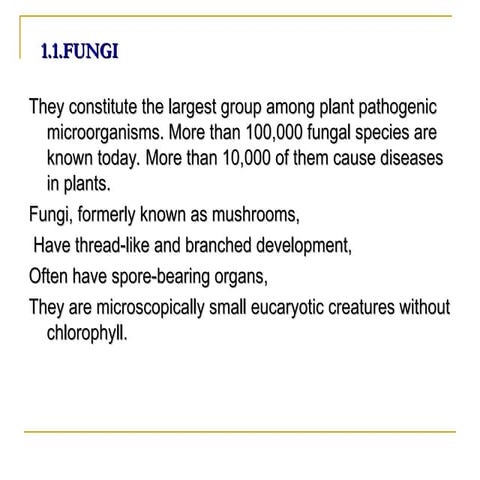 1.1.FUNGI

They constitute the largest group among plant pathogenic microorganisms. More than 100,000 fungal species are known today. More than 10,000 of them cause diseases in plants.

Fungi, formerly known as mushrooms,

Have thread-like and branched development,

Often have spore-bearing organs,

They are microscopically small eucaryotic creatures without chlorophyll.